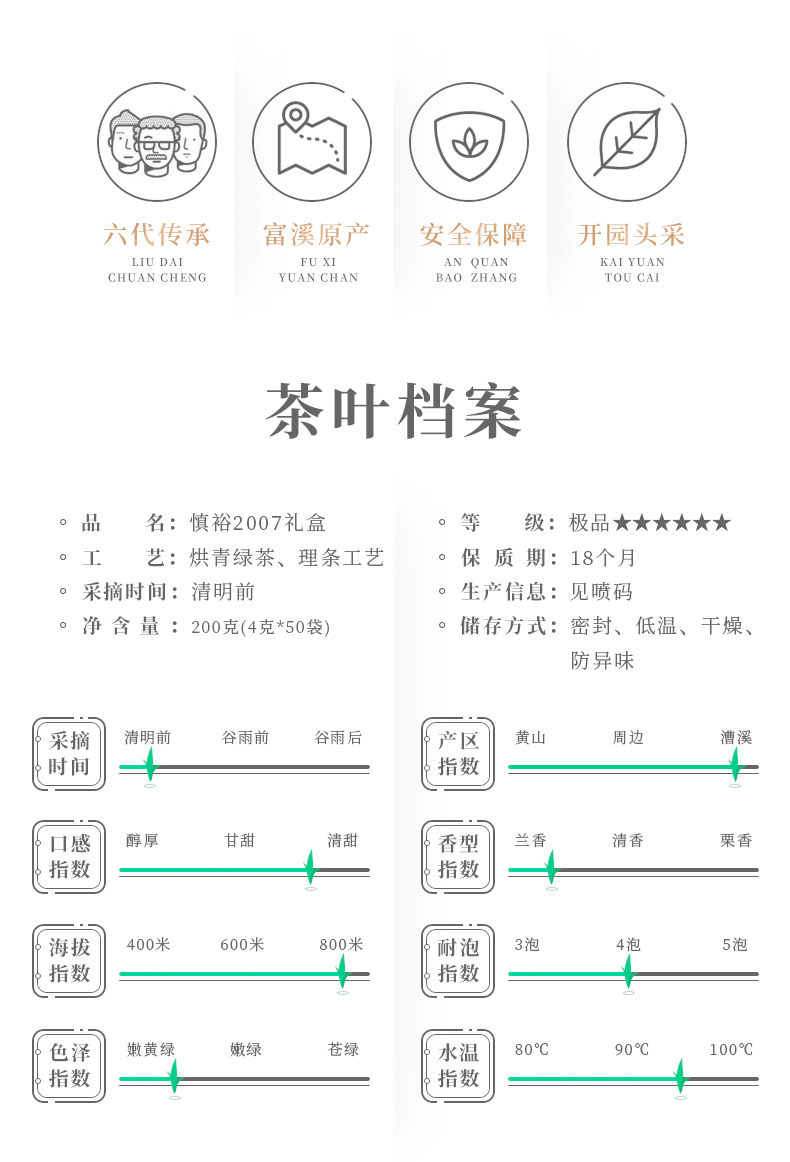 六代传承
LIU DAI
CHUAN CHENG

富溪原产
FU XI
YUAN CHAN

安全保障
AN QUAN
BAO ZHANG

开园头采
KAI YUAN
TOU CAI

茶叶档案

◦ 品　　名：慎裕2007礼盒
◦ 工　　艺：烘青绿茶、理条工艺
◦ 采摘时间：清明前
◦ 净 含 量：200克(4克*50袋)

◦ 等　　级：极品★★★★★★
◦ 保 质 期：18个月
◦ 生产信息：见喷码
◦ 储存方式：密封、低温、干燥、防异味

采摘时间　清明前　谷雨前　谷雨后

口感指数　醇厚　甘甜　清甜

海拔指数　400米　600米　800米

色泽指数　嫩黄绿　嫩绿　苍绿

产区指数　黄山　周边　漕溪

香型指数　兰香　清香　栗香

耐泡指数　3泡　4泡　5泡

水温指数　80℃　90℃　100℃